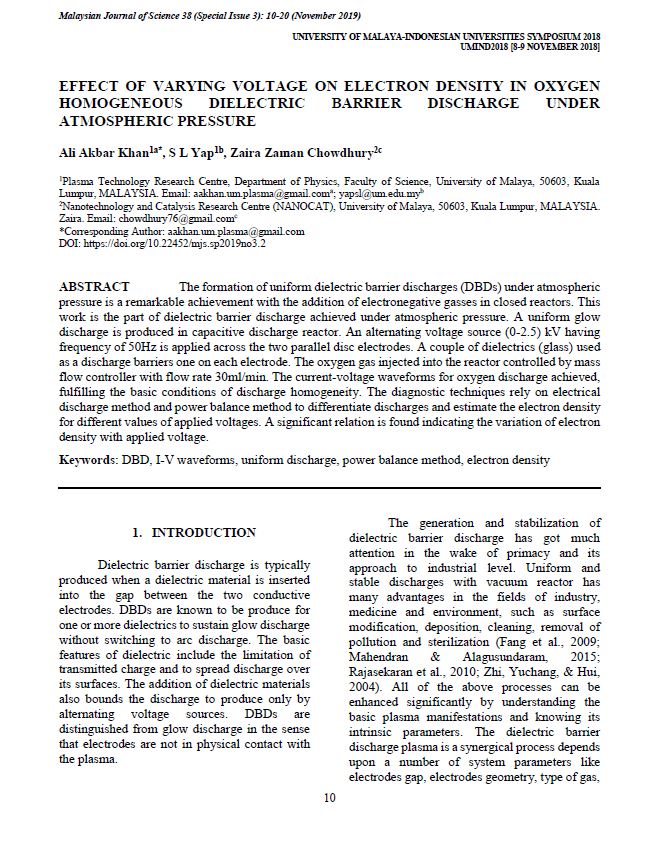 Malaysian Journal of Science 38 (Special Issue 3): 10-20 (November 2019)

UNIVERSITY OF MALAYA-INDONESIAN UNIVERSITIES SYMPOSIUM 2018
UMIND2018 [8-9 NOVEMBER 2018]

EFFECT OF VARYING VOLTAGE ON ELECTRON DENSITY IN OXYGEN HOMOGENEOUS DIELECTRIC BARRIER DISCHARGE UNDER ATMOSPHERIC PRESSURE

Ali Akbar Khan$^{1a*}$, S L Yap$^{1b}$, Zaira Zaman Chowdhury$^{2c}$

$^1$Plasma Technology Research Centre, Department of Physics, Faculty of Science, University of Malaya, 50603, Kuala Lumpur, MALAYSIA. Email: aakhan.um.plasma@gmail.com$^a$; yapsl@um.edu.my$^b$
$^2$Nanotechnology and Catalysis Research Centre (NANOCAT), University of Malaya, 50603, Kuala Lumpur, MALAYSIA. Zaira. Email: chowdhury76@gmail.com$^c$
*Corresponding Author: aakhan.um.plasma@gmail.com
DOI: https://doi.org/10.22452/mjs.sp2019no3.2

ABSTRACT The formation of uniform dielectric barrier discharges (DBDs) under atmospheric pressure is a remarkable achievement with the addition of electronegative gasses in closed reactors. This work is the part of dielectric barrier discharge achieved under atmospheric pressure. A uniform glow discharge is produced in capacitive discharge reactor. An alternating voltage source (0-2.5) kV having frequency of 50Hz is applied across the two parallel disc electrodes. A couple of dielectrics (glass) used as a discharge barriers one on each electrode. The oxygen gas injected into the reactor controlled by mass flow controller with flow rate 30ml/min. The current-voltage waveforms for oxygen discharge achieved, fulfilling the basic conditions of discharge homogeneity. The diagnostic techniques rely on electrical discharge method and power balance method to differentiate discharges and estimate the electron density for different values of applied voltages. A significant relation is found indicating the variation of electron density with applied voltage.

Keywords: DBD, I-V waveforms, uniform discharge, power balance method, electron density

1. INTRODUCTION

Dielectric barrier discharge is typically produced when a dielectric material is inserted into the gap between the two conductive electrodes. DBDs are known to be produce for one or more dielectrics to sustain glow discharge without switching to arc discharge. The basic features of dielectric include the limitation of transmitted charge and to spread discharge over its surfaces. The addition of dielectric materials also bounds the discharge to produce only by alternating voltage sources. DBDs are distinguished from glow discharge in the sense that electrodes are not in physical contact with the plasma.

The generation and stabilization of dielectric barrier discharge has got much attention in the wake of primacy and its approach to industrial level. Uniform and stable discharges with vacuum reactor has many advantages in the fields of industry, medicine and environment, such as surface modification, deposition, cleaning, removal of pollution and sterilization (Fang et al., 2009; Mahendran & Alagusundaram, 2015; Rajasekaran et al., 2010; Zhi, Yuchang, & Hui, 2004). All of the above processes can be enhanced significantly by understanding the basic plasma manifestations and knowing its intrinsic parameters. The dielectric barrier discharge plasma is a synergical process depends upon a number of system parameters like electrodes gap, electrodes geometry, type of gas,

10